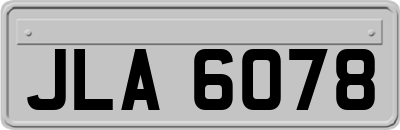 JLA 6078